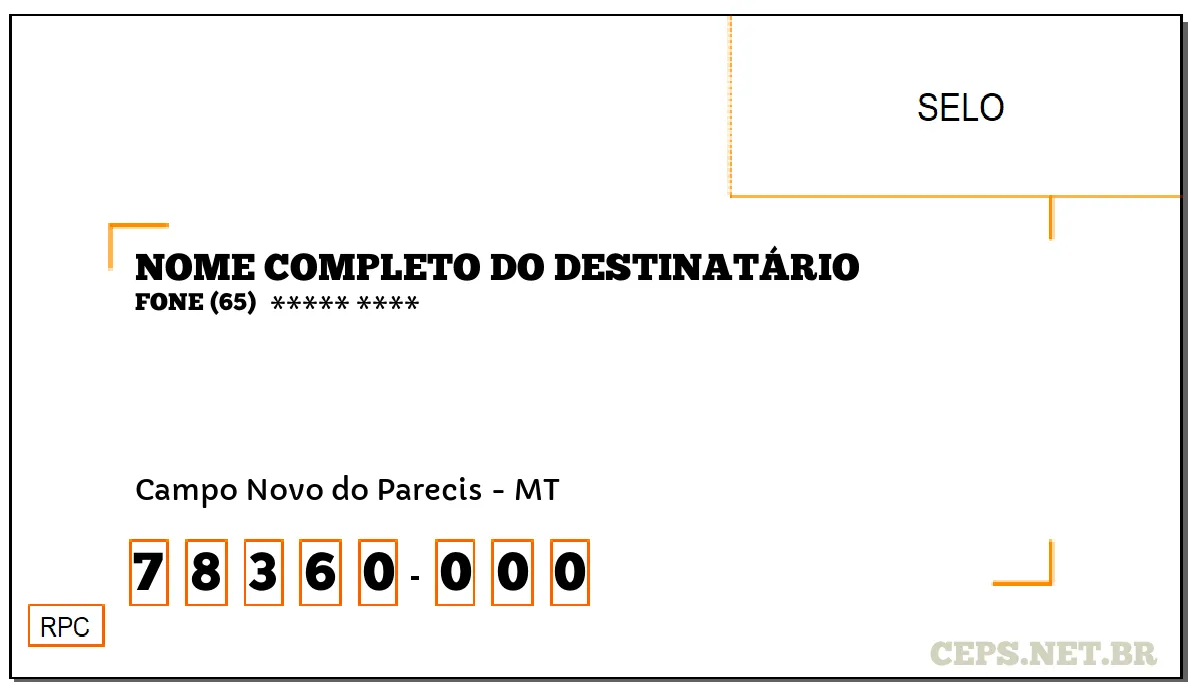 SELO

NOME COMPLETO DO DESTINATÁRIO
FONE (65) ***** ****

Campo Novo do Parecis - MT

7 8 3 6 0 - 0 0 0

RPC

CEPS.NET.BR